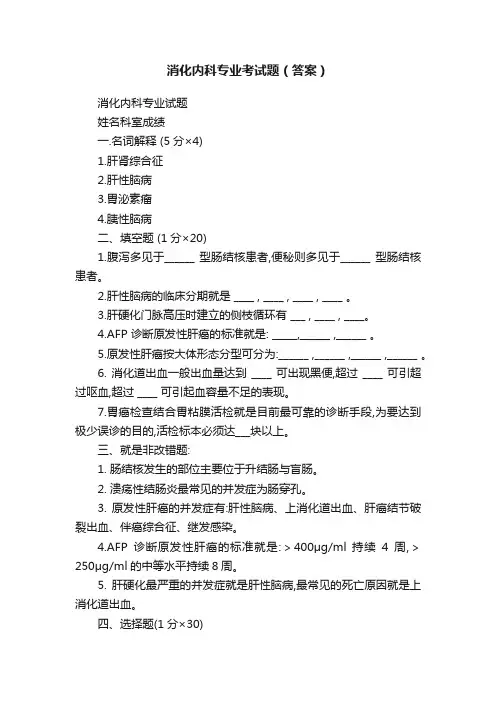 消化内科专业考试题（答案）

消化内科专业试题

姓名科室成绩

一.名词解释 (5 分×4)

1.肝肾综合征

2.肝性脑病

3.胃泌素瘤

4.胰性脑病

二、填空题 (1 分×20)

1.腹泻多见于______ 型肠结核患者,便秘则多见于______ 型肠结核患者。

2.肝性脑病的临床分期就是 ____ , ____ , ____ , ____ 。

3.肝硬化门脉高压时建立的侧枝循环有 ___ , ____ , ____。

4.AFP 诊断原发性肝癌的标准就是: _____,______ ,______ 。

5.原发性肝癌按大体形态分型可分为:______ ,______ ,______ ,______ 。

6. 消化道出血一般出血量达到 ____ 可出现黑便,超过 ____ 可引超过呕血,超过 ____ 可引起血容量不足的表现。

7.胃癌检查结合胃粘膜活检就是目前最可靠的诊断手段,为要达到极少误诊的目的,活检标本必须达___块以上。

三、就是非改错题:

1. 肠结核发生的部位主要位于升结肠与盲肠。

2. 溃疡性结肠炎最常见的并发症为肠穿孔。

3. 原发性肝癌的并发症有:肝性脑病、上消化道出血、肝癌结节破裂出血、伴癌综合征、继发感染。

4.AFP 诊断原发性肝癌的标准就是: > 400μg/ml 持续 4 周, > 250μg/ml 的中等水平持续 8 周。

5. 肝硬化最严重的并发症就是肝性脑病,最常见的死亡原因就是上消化道出血。

四、选择题(1 分×30)